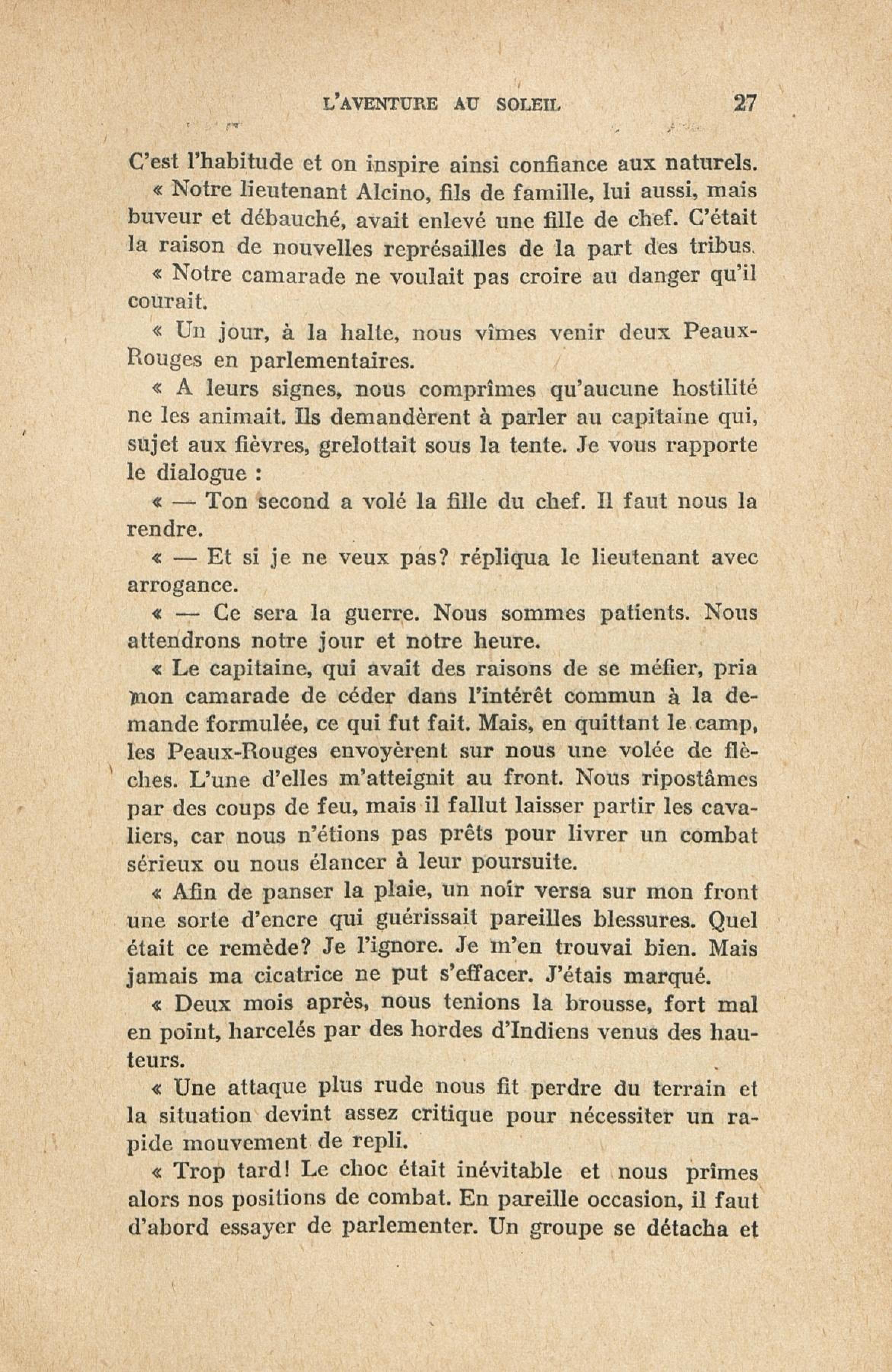 L'AVENTURE AU SOLEIL 27

C'est l'habitude et on inspire ainsi confiance aux naturels.

« Notre lieutenant Alcino, fils de famille, lui aussi, mais buveur et débauché, avait enlevé une fille de chef. C'était la raison de nouvelles représailles de la part des tribus.

« Notre camarade ne voulait pas croire au danger qu'il courait.

« Un jour, à la halte, nous vîmes venir deux Peaux-Rouges en parlementaires.

« A leurs signes, nous comprîmes qu'aucune hostilité ne les animait. Ils demandèrent à parler au capitaine qui, sujet aux fièvres, grelottait sous la tente. Je vous rapporte le dialogue :

« — Ton second a volé la fille du chef. Il faut nous la rendre.

« — Et si je ne veux pas? répliqua le lieutenant avec arrogance.

« — Ce sera la guerre. Nous sommes patients. Nous attendrons notre jour et notre heure.

« Le capitaine, qui avait des raisons de se méfier, pria mon camarade de céder dans l'intérêt commun à la demande formulée, ce qui fut fait. Mais, en quittant le camp, les Peaux-Rouges envoyèrent sur nous une volée de flèches. L'une d'elles m'atteignit au front. Nous ripostâmes par des coups de feu, mais il fallut laisser partir les cavaliers, car nous n'étions pas prêts pour livrer un combat sérieux ou nous élancer à leur poursuite.

« Afin de panser la plaie, un noir versa sur mon front une sorte d'encre qui guérissait pareilles blessures. Quel était ce remède? Je l'ignore. Je m'en trouvai bien. Mais jamais ma cicatrice ne put s'effacer. J'étais marqué.

« Deux mois après, nous tenions la brousse, fort mal en point, harcelés par des hordes d'Indiens venus des hauteurs.

« Une attaque plus rude nous fit perdre du terrain et la situation devint assez critique pour nécessiter un rapide mouvement de repli.

« Trop tard! Le choc était inévitable et nous prîmes alors nos positions de combat. En pareille occasion, il faut d'abord essayer de parlementer. Un groupe se détacha et